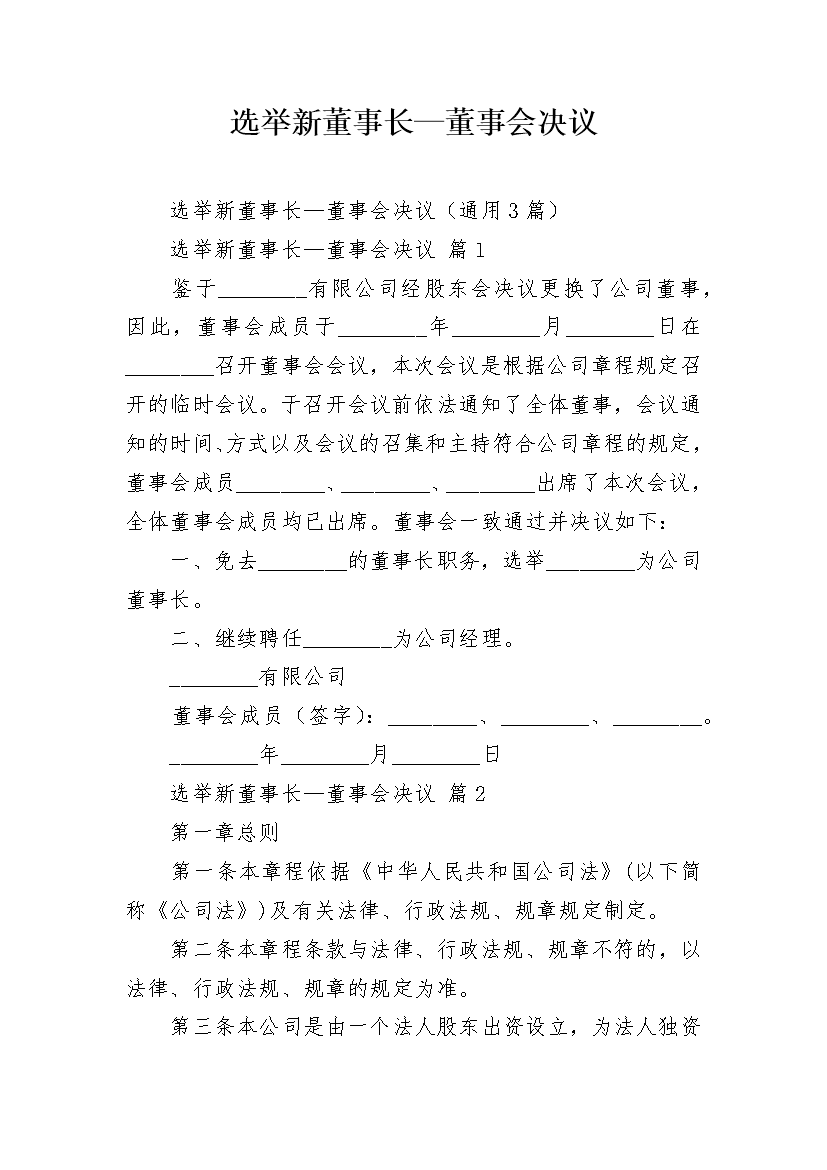 选举新董事长—董事会决议

选举新董事长—董事会决议（通用3篇）

选举新董事长—董事会决议 篇1

鉴于________有限公司经股东会决议更换了公司董事，因此，董事会成员于________年________月________日在________召开董事会会议，本次会议是根据公司章程规定召开的临时会议。于召开会议前依法通知了全体董事，会议通知的时间、方式以及会议的召集和主持符合公司章程的规定，董事会成员________、________、________出席了本次会议，全体董事会成员均已出席。董事会一致通过并决议如下：

一、免去________的董事长职务，选举________为公司董事长。

二、继续聘任________为公司经理。

________有限公司

董事会成员（签字）：________、________、________。

________年________月________日

选举新董事长—董事会决议 篇2

第一章总则

第一条本章程依据《中华人民共和国公司法》（以下简称《公司法》）及有关法律、行政法规、规章规定制定。

第二条本章程条款与法律、行政法规、规章不符的，以法律、行政法规、规章的规定为准。

第三条本公司是由一个法人股东出资设立，为法人独资